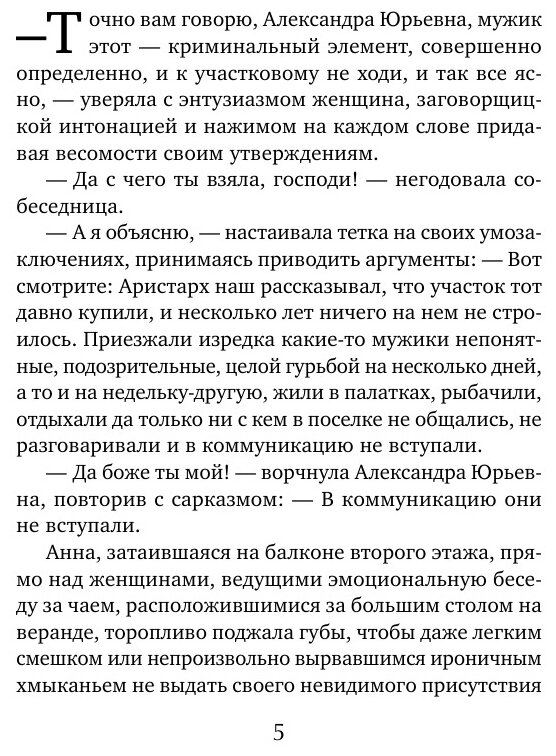 — Точно вам говорю, Александра Юрьевна, мужик этот — криминальный элемент, совершенно определенно, и к участковому не ходи, и так все ясно, — уверяла с энтузиазмом женщина, заговорщицкой интонацией и нажимом на каждом слове придавая весомости своим утверждениям.

— Да с чего ты взяла, господи! — негодовала собеседница.

— А я объясню, — настаивала тетка на своих умозаключениях, принимаясь приводить аргументы: — Вот смотрите: Аристарх наш рассказывал, что участок тот давно купили, и несколько лет ничего на нем не строилось. Приезжали изредка какие-то мужики непонятные, подозрительные, целой гурьбой на несколько дней, а то и на недельку-другую, жили в палатках, рыбачили, отдыхали да только ни с кем в поселке не общались, не разговаривали и в коммуникацию не вступали.

— Да боже ты мой! — ворчнула Александра Юрьевна, повторив с сарказмом: — В коммуникацию они не вступали.

Анна, затаившаяся на балконе второго этажа, прямо над женщинами, ведущими эмоциональную беседу за чаем, расположившимися за большим столом на веранде, торопливо поджала губы, чтобы даже легким смешком или непроизвольно вырвавшимся ироничным хмыканьем не выдать своего невидимого присутствия

5